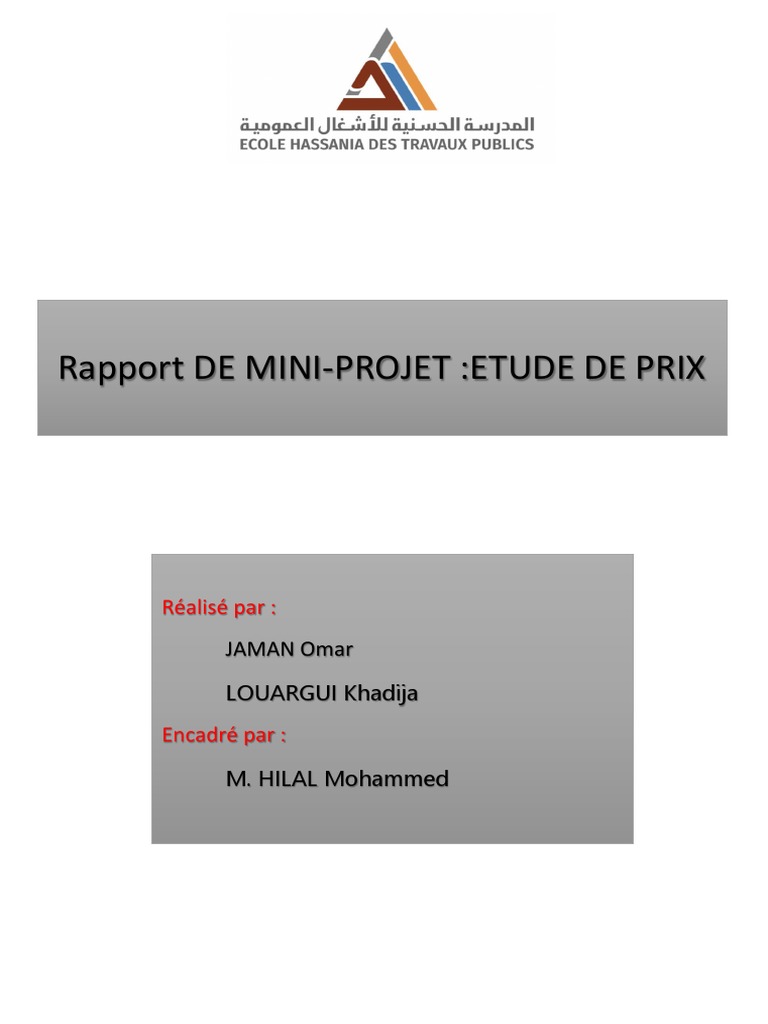 المدرسة الحسنية للأشغال العمومية
ECOLE HASSANIA DES TRAVAUX PUBLICS

Rapport DE MINI-PROJET :ETUDE DE PRIX

Réalisé par :

JAMAN Omar

LOUARGUI Khadija

Encadré par :

M. HILAL Mohammed